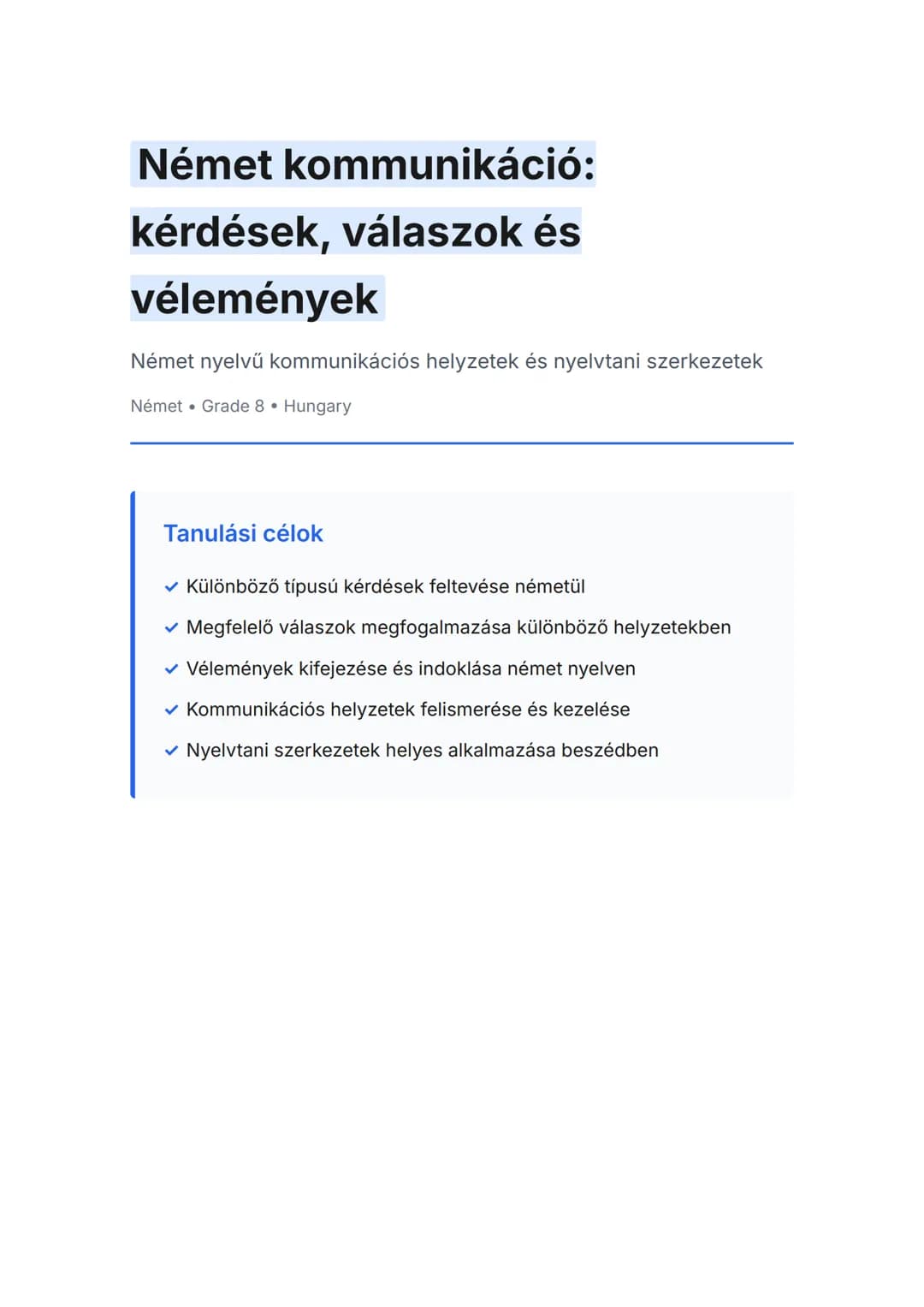 Német kommunikáció: kérdések, válaszok és vélemények

Német nyelvű kommunikációs helyzetek és nyelvtani szerkezetek

Német • Grade 8 • Hungary

Tanulási célok

✓ Különböző típusú kérdések feltevése németül

✓ Megfelelő válaszok megfogalmazása különböző helyzetekben

✓ Vélemények kifejezése és indoklása német nyelven

✓ Kommunikációs helyzetek felismerése és kezelése

✓ Nyelvtani szerkezetek helyes alkalmazása beszédben